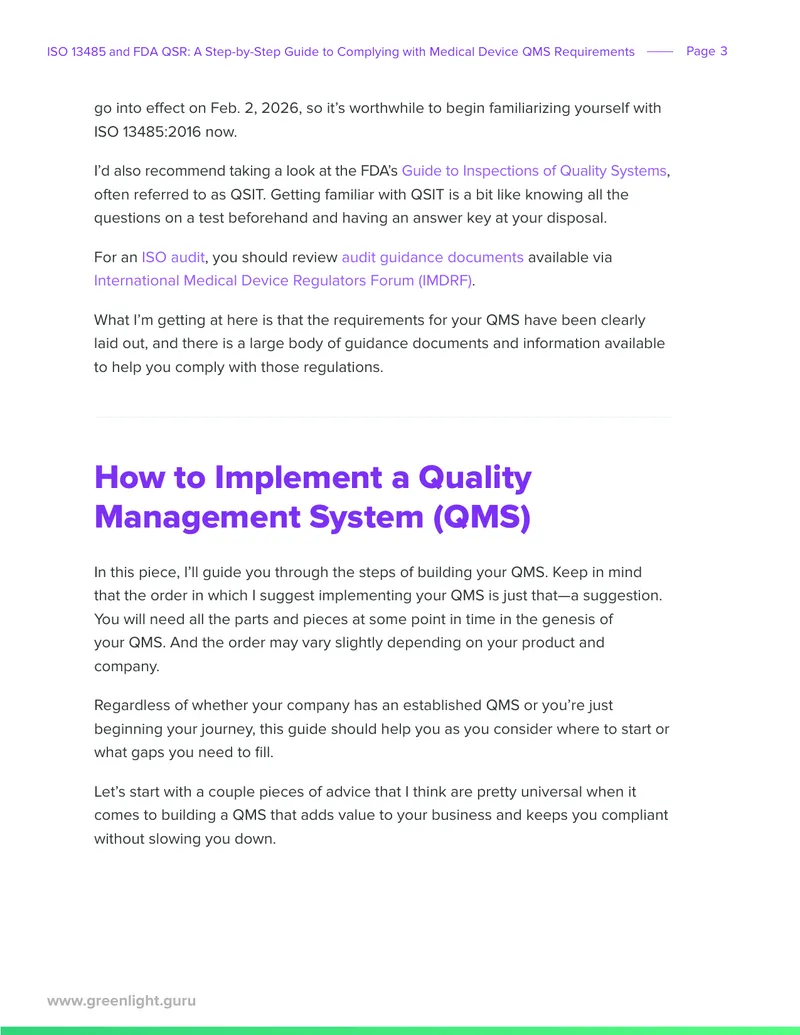 ISO 13485 and FDA QSR: A Step-by-Step Guide to Complying with Medical Device QMS Requirements —— Page 3

go into effect on Feb. 2, 2026, so it's worthwhile to begin familiarizing yourself with ISO 13485:2016 now.

I'd also recommend taking a look at the FDA's Guide to Inspections of Quality Systems, often referred to as QSIT. Getting familiar with QSIT is a bit like knowing all the questions on a test beforehand and having an answer key at your disposal.

For an ISO audit, you should review audit guidance documents available via International Medical Device Regulators Forum (IMDRF).

What I'm getting at here is that the requirements for your QMS have been clearly laid out, and there is a large body of guidance documents and information available to help you comply with those regulations.

How to Implement a Quality Management System (QMS)

In this piece, I'll guide you through the steps of building your QMS. Keep in mind that the order in which I suggest implementing your QMS is just that—a suggestion. You will need all the parts and pieces at some point in time in the genesis of your QMS. And the order may vary slightly depending on your product and company.

Regardless of whether your company has an established QMS or you're just beginning your journey, this guide should help you as you consider where to start or what gaps you need to fill.

Let's start with a couple pieces of advice that I think are pretty universal when it comes to building a QMS that adds value to your business and keeps you compliant without slowing you down.

www.greenlight.guru